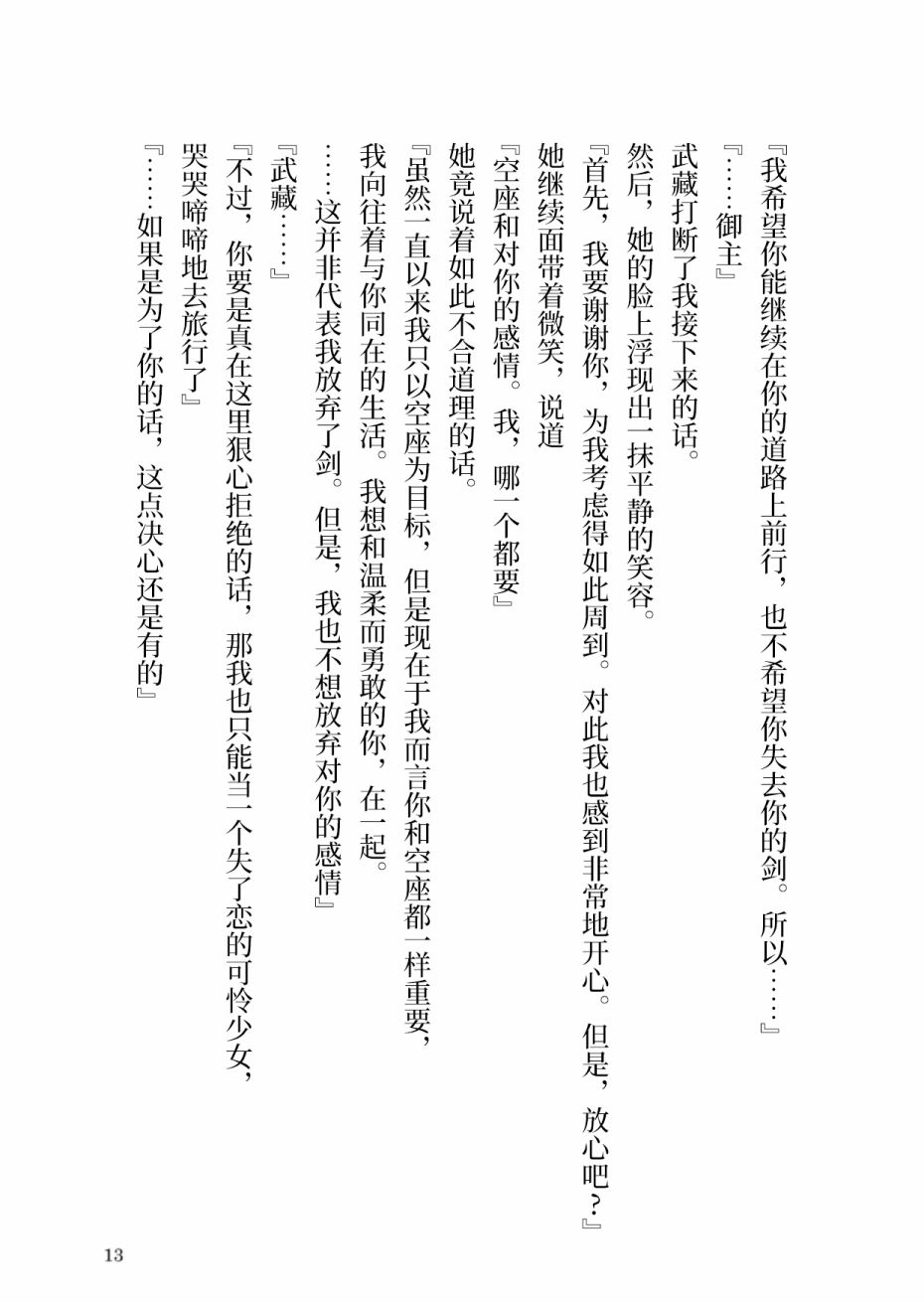 『我希望你能继续在你的道路上前行，也不希望你失去你的剑。所以……』

『……御主』

武藏打断了我接下来的话。

然后，她的脸上浮现出一抹平静的笑容。

『首先，我要谢谢你，为我考虑得如此周到。对此我也感到非常地开心。但是，放心吧？』

她继续面带着微笑，说道

『空座和对你的感情。我，哪一个都要』

她竟说着如此不合道理的话。

『虽然一直以来我只以空座为目标，但是现在于我而言你和空座都一样重要，我向往着与你同在的生活。我想和温柔而勇敢的你，在一起。

……这并非代表我放弃了剑。但是，我也不想放弃对你的感情』

『武藏……』

『不过，你要是真在这里狠心拒绝的话，那我也只能当一个失了恋的可怜少女，哭哭啼啼地去旅行了』

『……如果是为了你的话，这点决心还是有的』

13